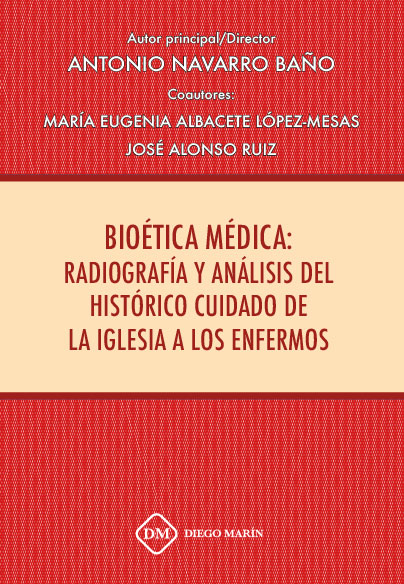 Autor principal/Director
ANTONIO NAVARRO BAÑO
Coautores:
MARÍA EUGENIA ALBACETE LÓPEZ-MESAS
JOSÉ ALONSO RUIZ

BIOÉTICA MÉDICA: RADIOGRAFÍA Y ANÁLISIS DEL HISTÓRICO CUIDADO DE LA IGLESIA A LOS ENFERMOS

DM DIEGO MARÍN